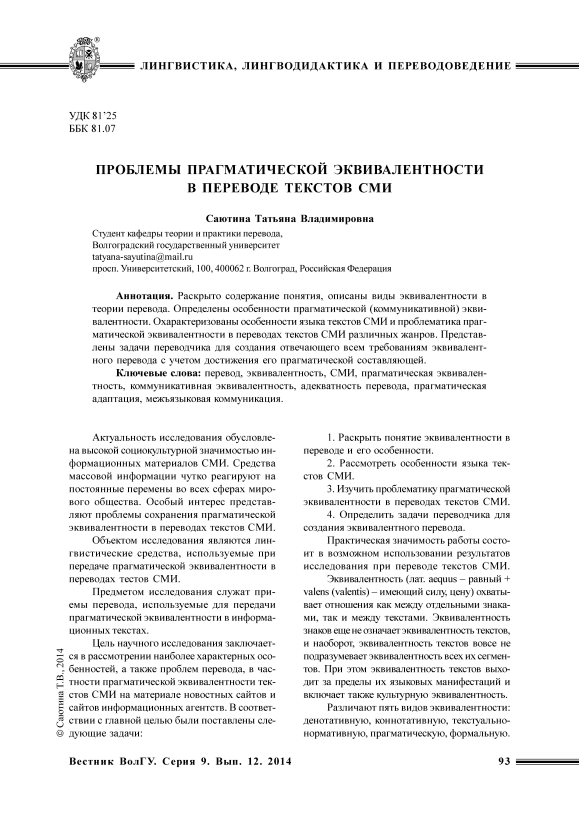 ЛИНГВИСТИКА, ЛИНГВОДИДАКТИКА И ПЕРЕВОДОВЕДЕНИЕ

УДК 81'25
ББК 81.07

ПРОБЛЕМЫ ПРАГМАТИЧЕСКОЙ ЭКВИВАЛЕНТНОСТИ В ПЕРЕВОДЕ ТЕКСТОВ СМИ

Саютина Татьяна Владимировна

Студент кафедры теории и практики перевода,
Волгоградский государственный университет
tatyana-sayutina@mail.ru
просп. Университетский, 100, 400062 г. Волгоград, Российская Федерация

Аннотация. Раскрыто содержание понятия, описаны виды эквивалентности в теории перевода. Определены особенности прагматической (коммуникативной) эквивалентности. Охарактеризованы особенности языка текстов СМИ и проблематика прагматической эквивалентности в переводах текстов СМИ различных жанров. Представлены задачи переводчика для создания отвечающего всем требованиям эквивалентного перевода с учетом достижения его прагматической составляющей.

Ключевые слова: перевод, эквивалентность, СМИ, прагматическая эквивалентность, коммуникативная эквивалентность, адекватность перевода, прагматическая адаптация, межъязыковая коммуникация.

Актуальность исследования обусловлена высокой социокультурной значимостью информационных материалов СМИ. Средства массовой информации чутко реагируют на постоянные перемены во всех сферах мирового общества. Особый интерес представляют проблемы сохранения прагматической эквивалентности в переводах текстов СМИ.

Объектом исследования являются лингвистические средства, используемые при передаче прагматической эквивалентности в переводах тестов СМИ.

Предметом исследования служат приемы перевода, используемые для передачи прагматической эквивалентности в информационных текстах.

Цель научного исследования заключается в рассмотрении наиболее характерных особенностей, а также проблем перевода, в частности прагматической эквивалентности текстов СМИ на материале новостных сайтов и сайтов информационных агентств. В соответствии с главной целью были поставлены следующие задачи:

1. Раскрыть понятие эквивалентности в переводе и его особенности.

2. Рассмотреть особенности языка текстов СМИ.

3. Изучить проблематику прагматической эквивалентности в переводах текстов СМИ.

4. Определить задачи переводчика для создания эквивалентного перевода.

Практическая значимость работы состоит в возможном использовании результатов исследования при переводе текстов СМИ.

Эквивалентность (лат. aequus – равный + valens (valentis) – имеющий силу, цену) охватывает отношения как между отдельными знаками, так и между текстами. Эквивалентность знаков еще не означает эквивалентность текстов, и наоборот, эквивалентность текстов вовсе не подразумевает эквивалентность всех их сегментов. При этом эквивалентность текстов выходит за пределы их языковых манифестаций и включает также культурную эквивалентность.

Различают пять видов эквивалентности: денотативную, коннотативную, текстуально-нормативную, прагматическую, формальную.

© Саютина Т.В., 2014

Вестник ВолГУ. Серия 9. Вып. 12. 2014

93